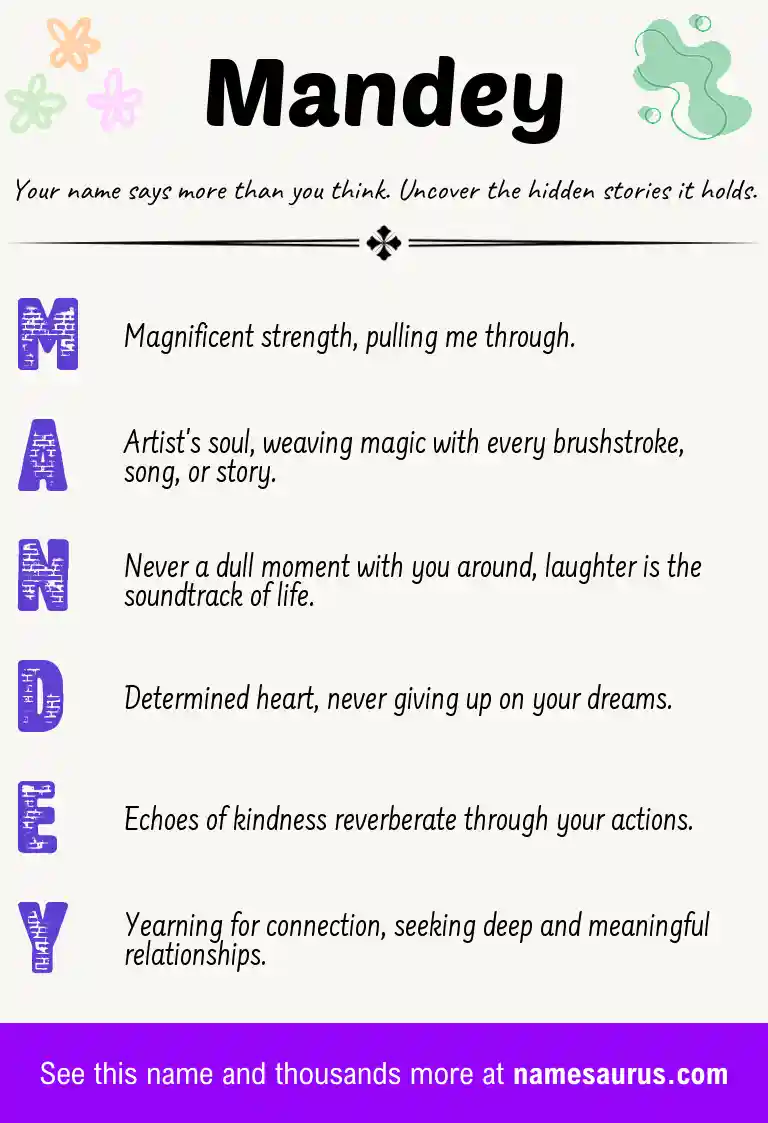 Mandey

Your name says more than you think. Uncover the hidden stories it holds.

M

Magnificent strength, pulling me through.

A

Artist's soul, weaving magic with every brushstroke, song, or story.

N

Never a dull moment with you around, laughter is the soundtrack of life.

D

Determined heart, never giving up on your dreams.

E

Echoes of kindness reverberate through your actions.

Y

Yearning for connection, seeking deep and meaningful relationships.

See this name and thousands more at namesaurus.com